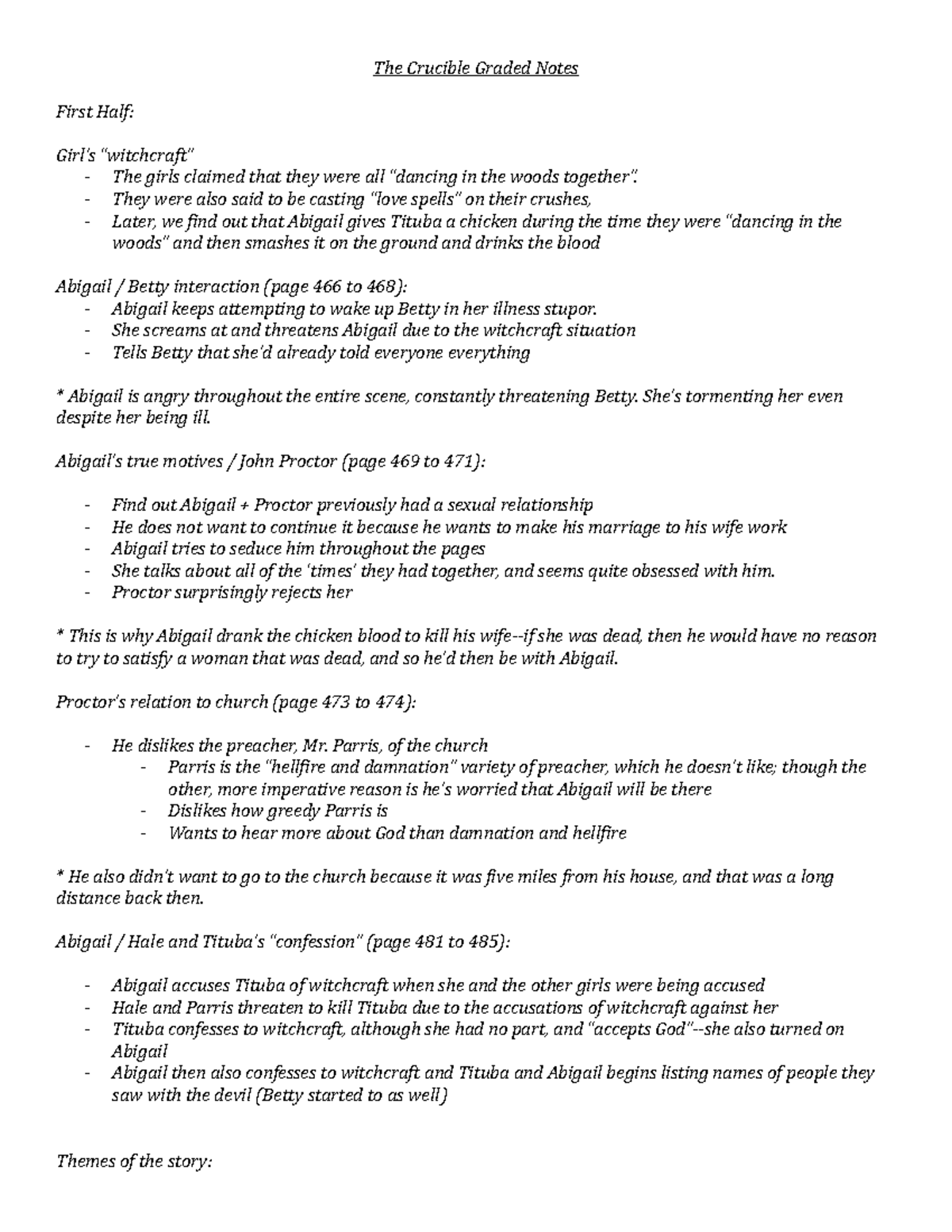 The Crucible Graded Notes

First Half:

Girl's "witchcraft"
- The girls claimed that they were all "dancing in the woods together".
- They were also said to be casting "love spells" on their crushes,
- Later, we find out that Abigail gives Tituba a chicken during the time they were "dancing in the woods" and then smashes it on the ground and drinks the blood

Abigail / Betty interaction (page 466 to 468):
- Abigail keeps attempting to wake up Betty in her illness stupor.
- She screams at and threatens Abigail due to the witchcraft situation
- Tells Betty that she'd already told everyone everything

* Abigail is angry throughout the entire scene, constantly threatening Betty. She's tormenting her even despite her being ill.

Abigail's true motives / John Proctor (page 469 to 471):

- Find out Abigail + Proctor previously had a sexual relationship
- He does not want to continue it because he wants to make his marriage to his wife work
- Abigail tries to seduce him throughout the pages
- She talks about all of the 'times' they had together, and seems quite obsessed with him.
- Proctor surprisingly rejects her

* This is why Abigail drank the chicken blood to kill his wife--if she was dead, then he would have no reason to try to satisfy a woman that was dead, and so he'd then be with Abigail.

Proctor's relation to church (page 473 to 474):

- He dislikes the preacher, Mr. Parris, of the church
  - Parris is the "hellfire and damnation" variety of preacher, which he doesn't like; though the other, more imperative reason is he's worried that Abigail will be there
  - Dislikes how greedy Parris is
  - Wants to hear more about God than damnation and hellfire

* He also didn't want to go to the church because it was five miles from his house, and that was a long distance back then.

Abigail / Hale and Tituba's "confession" (page 481 to 485):

- Abigail accuses Tituba of witchcraft when she and the other girls were being accused
- Hale and Parris threaten to kill Tituba due to the accusations of witchcraft against her
- Tituba confesses to witchcraft, although she had no part, and "accepts God"--she also turned on Abigail
- Abigail then also confesses to witchcraft and Tituba and Abigail begins listing names of people they saw with the devil (Betty started to as well)

Themes of the story: